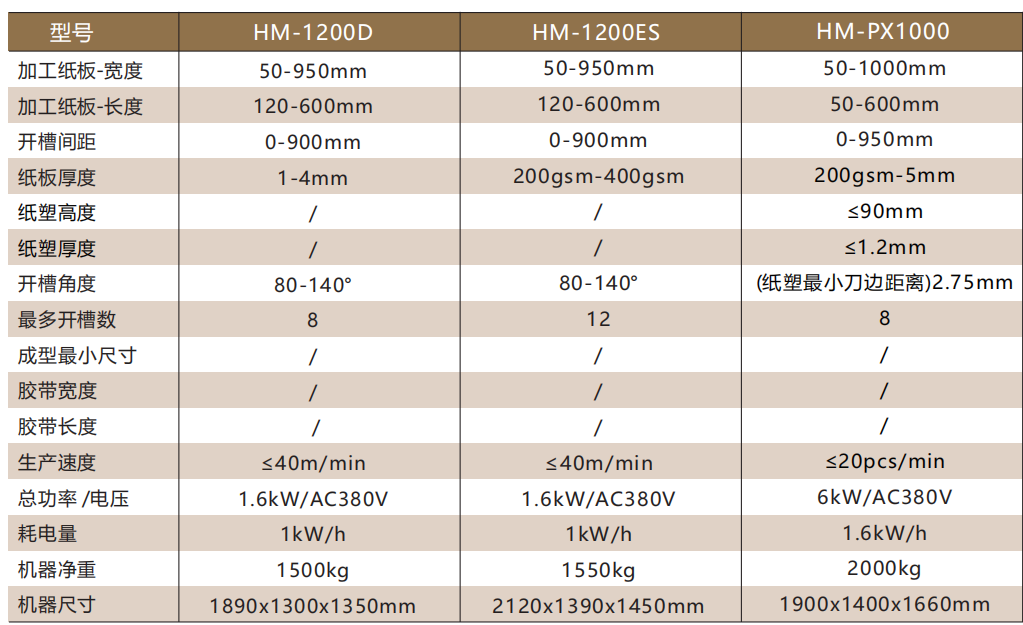 | 型号 | HM-1200D | HM-1200ES | HM-PX1000 |
|---|---|---|---|
| 加工纸板-宽度 | 50-950mm | 50-950mm | 50-1000mm |
| 加工纸板-长度 | 120-600mm | 120-600mm | 50-600mm |
| 开槽间距 | 0-900mm | 0-900mm | 0-950mm |
| 纸板厚度 | 1-4mm | 200gsm-400gsm | 200gsm-5mm |
| 纸塑高度 | / | / | ≤90mm |
| 纸塑厚度 | / | / | ≤1.2mm |
| 开槽角度 | 80-140° | 80-140° | (纸塑最小刀边距离)2.75mm |
| 最多开槽数 | 8 | 12 | 8 |
| 成型最小尺寸 | / | / | / |
| 胶带宽度 | / | / | / |
| 胶带长度 | / | / | / |
| 生产速度 | ≤40m/min | ≤40m/min | ≤20pcs/min |
| 总功率 /电压 | 1.6kW/AC380V | 1.6kW/AC380V | 6kW/AC380V |
| 耗电量 | 1kW/h | 1kW/h | 1.6kW/h |
| 机器净重 | 1500kg | 1550kg | 2000kg |
| 机器尺寸 | 1890x1300x1350mm | 2120x1390x1450mm | 1900x1400x1660mm |